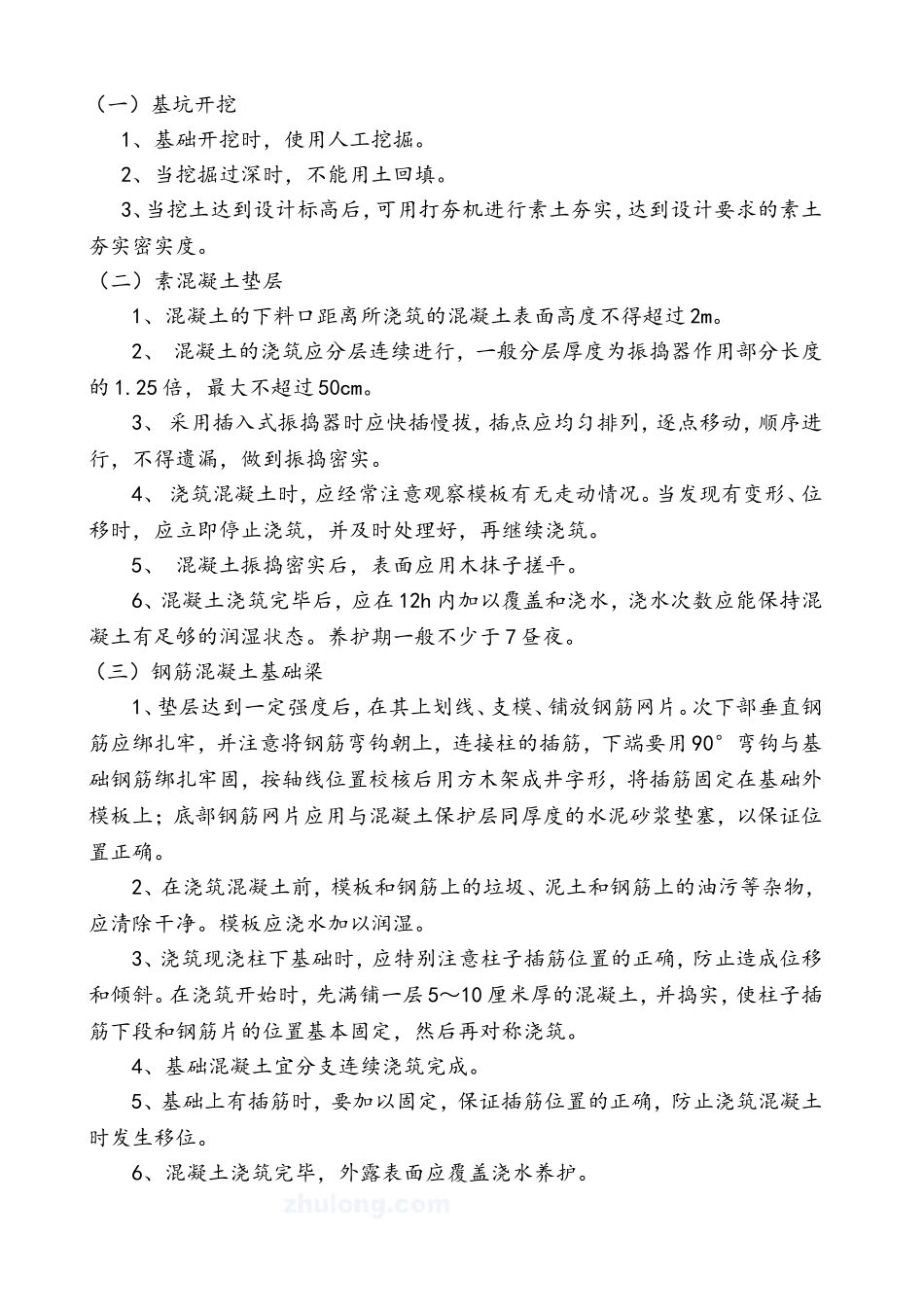 （一）基坑开挖

1、基础开挖时，使用人工挖掘。

2、当挖掘过深时，不能用土回填。

3、当挖土达到设计标高后，可用打夯机进行素土夯实，达到设计要求的素土夯实密实度。

（二）素混凝土垫层

1、混凝土的下料口距离所浇筑的混凝土表面高度不得超过2m。

2、 混凝土的浇筑应分层连续进行，一般分层厚度为振捣器作用部分长度的1.25倍，最大不超过50cm。

3、 采用插入式振捣器时应快插慢拔，插点应均匀排列，逐点移动，顺序进行，不得遗漏，做到振捣密实。

4、 浇筑混凝土时，应经常注意观察模板有无走动情况。当发现有变形、位移时，应立即停止浇筑，并及时处理好，再继续浇筑。

5、 混凝土振捣密实后，表面应用木抹子搓平。

6、混凝土浇筑完毕后，应在12h内加以覆盖和浇水，浇水次数应能保持混凝土有足够的润湿状态。养护期一般不少于7昼夜。

（三）钢筋混凝土基础梁

1、垫层达到一定强度后，在其上划线、支模、铺放钢筋网片。次下部垂直钢筋应绑扎牢，并注意将钢筋弯钩朝上，连接柱的插筋，下端要用90°弯钩与基础钢筋绑扎牢固，按轴线位置校核后用方木架成井字形，将插筋固定在基础外模板上；底部钢筋网片应用与混凝土保护层同厚度的水泥砂浆垫塞，以保证位置正确。

2、在浇筑混凝土前，模板和钢筋上的垃圾、泥土和钢筋上的油污等杂物，应清除干净。模板应浇水加以润湿。

3、浇筑现浇柱下基础时，应特别注意柱子插筋位置的正确，防止造成位移和倾斜。在浇筑开始时，先满铺一层5～10厘米厚的混凝土，并捣实，使柱子插筋下段和钢筋片的位置基本固定，然后再对称浇筑。

4、基础混凝土宜分支连续浇筑完成。

5、基础上有插筋时，要加以固定，保证插筋位置的正确，防止浇筑混凝土时发生移位。

6、混凝土浇筑完毕，外露表面应覆盖浇水养护。

zhulong.com